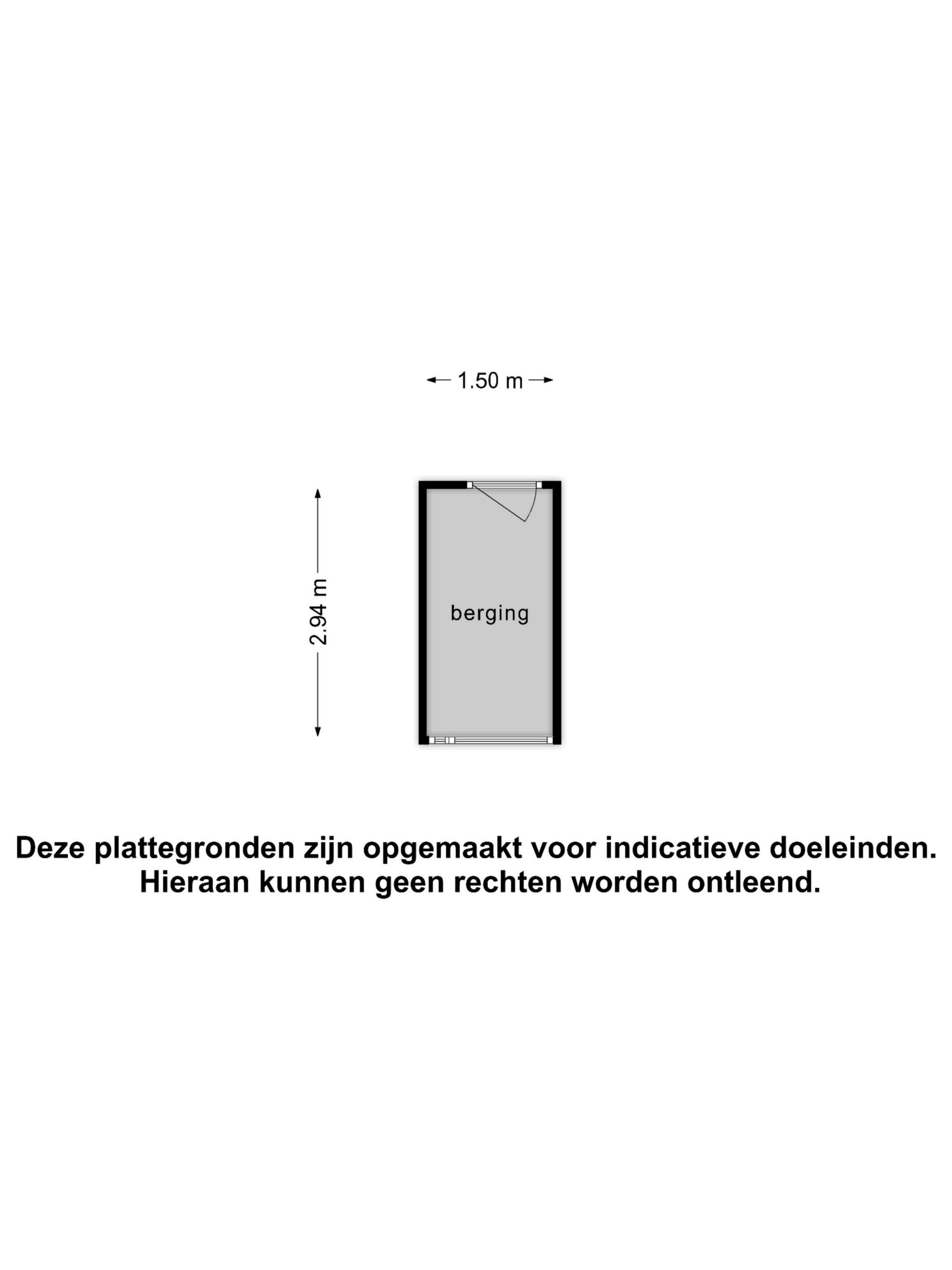 1.50 m

2.94 m

berging

Deze plattegronden zijn opgemaakt voor indicatieve doeleinden. Hieraan kunnen geen rechten worden ontleend.